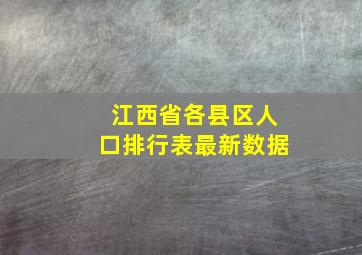 江西省各县区人口排行表最新数据